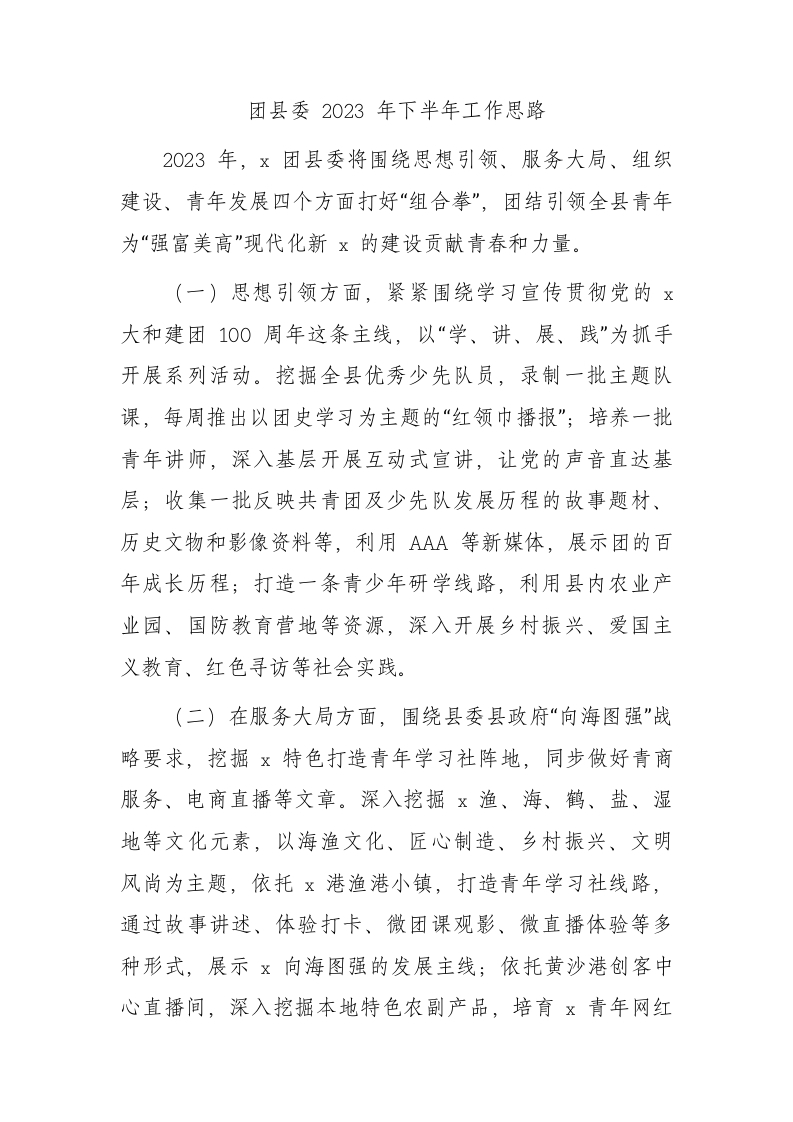 团县委 2023 年下半年工作思路

2023 年，x 团县委将围绕思想引领、服务大局、组织建设、青年发展四个方面打好“组合拳”，团结引领全县青年为“强富美高”现代化新 x 的建设贡献青春和力量。

（一）思想引领方面，紧紧围绕学习宣传贯彻党的 x 大和建团 100 周年这条主线，以“学、讲、展、践”为抓手开展系列活动。挖掘全县优秀少先队员，录制一批主题队课，每周推出以团史学习为主题的“红领巾播报”；培养一批青年讲师，深入基层开展互动式宣讲，让党的声音直达基层；收集一批反映共青团及少先队发展历程的故事题材、历史文物和影像资料等，利用 AAA 等新媒体，展示团的百年成长历程；打造一条青少年研学线路，利用县内农业产业园、国防教育营地等资源，深入开展乡村振兴、爱国主义教育、红色寻访等社会实践。

（二）在服务大局方面，围绕县委县政府“向海图强”战略要求，挖掘 x 特色打造青年学习社阵地，同步做好青商服务、电商直播等文章。深入挖掘 x 渔、海、鹤、盐、湿地等文化元素，以海渔文化、匠心制造、乡村振兴、文明风尚为主题，依托 x 港渔港小镇，打造青年学习社线路，通过故事讲述、体验打卡、微团课观影、微直播体验等多种形式，展示 x 向海图强的发展主线；依托黄沙港创客中心直播间，深入挖掘本地特色农副产品，培育 x 青年网红